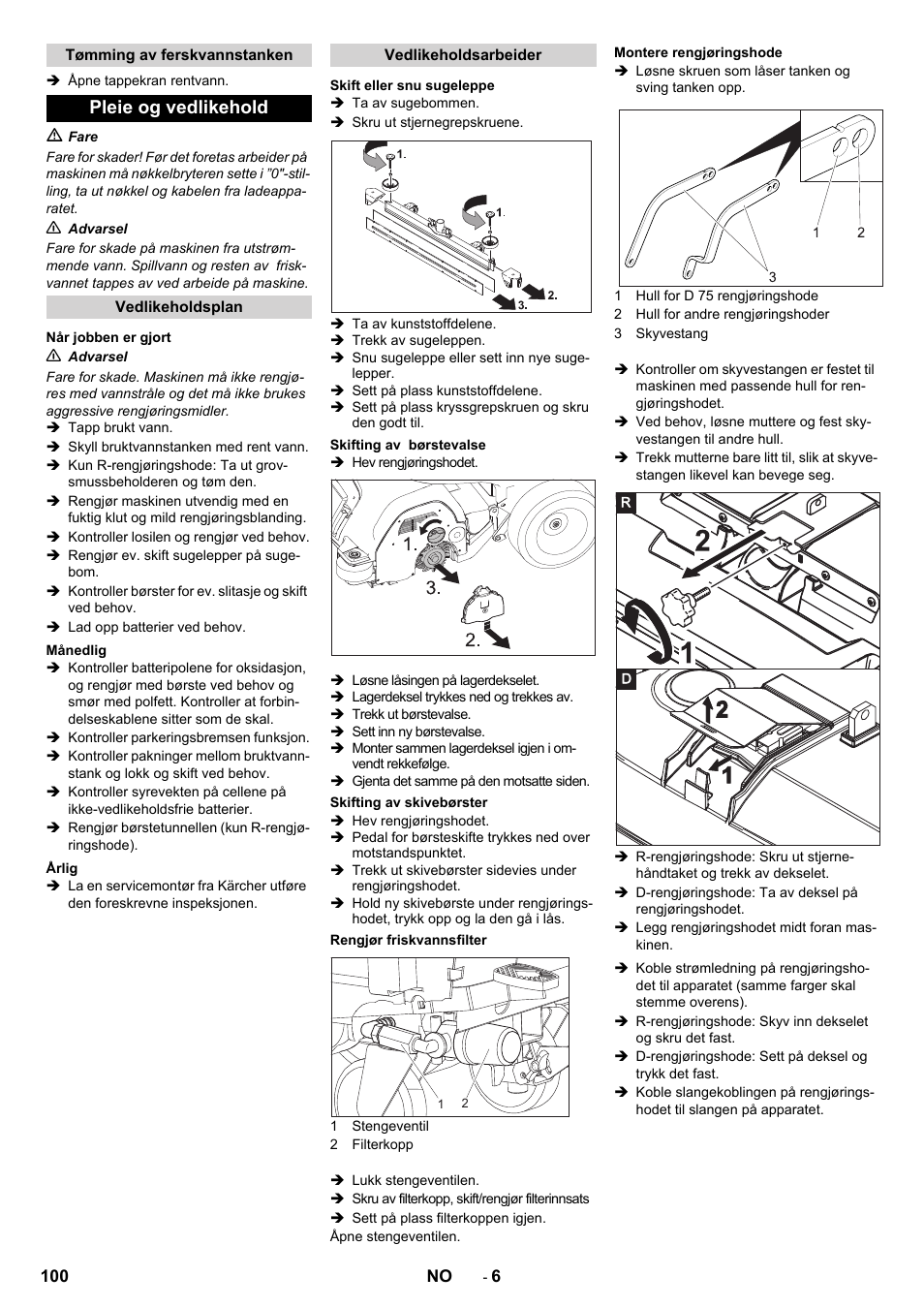 Tømming av ferskvannstanken

➔ Åpne tappekran rentvann.

Pleie og vedlikehold

⚠ Fare

Fare for skader! Før det foretas arbeider på maskinen må nøkkelbryteren sette i "0"-stilling, ta ut nøkkel og kabelen fra ladeapparatet.

⚠ Advarsel

Fare for skade på maskinen fra utstrømmende vann. Spillvann og resten av friskvannet tappes av ved arbeide på maskine.

Vedlikeholdsplan

Når jobben er gjort

⚠ Advarsel

Fare for skade. Maskinen må ikke rengjøres med vannstråle og det må ikke brukes aggressive rengjøringsmidler.

➔ Tapp brukt vann.
➔ Skyll bruktvannstanken med rent vann.
➔ Kun R-rengjøringshode: Ta ut grovsmussbeholderen og tøm den.
➔ Rengjør maskinen utvendig med en fuktig klut og mild rengjøringsblanding.
➔ Kontroller losilen og rengjør ved behov.
➔ Rengjør ev. skift sugelepper på sugebom.
➔ Kontroller børster for ev. slitasje og skift ved behov.
➔ Lad opp batterier ved behov.

Månedlig

➔ Kontroller batteripolene for oksidasjon, og rengjør med børste ved behov og smør med polfett. Kontroller at forbindelseskablene sitter som de skal.
➔ Kontroller parkeringsbremsen funksjon.
➔ Kontroller pakninger mellom bruktvannstank og lokk og skift ved behov.
➔ Kontroller syrevekten på cellene på ikke-vedlikeholdsfrie batterier.
➔ Rengjør børstetunnellen (kun R-rengjøringshode).

Årlig

➔ La en servicemontør fra Kärcher utføre den foreskrevne inspeksjonen.

Vedlikeholdsarbeider

Skift eller snu sugeleppe

➔ Ta av sugebommen.
➔ Skru ut stjernegrepskruene.

1.
1.
2.
3.

➔ Ta av kunststoffdelene.
➔ Trekk av sugeleppen.
➔ Snu sugeleppe eller sett inn nye sugelepper.
➔ Sett på plass kunststoffdelene.
➔ Sett på plass kryssgrepskruen og skru den godt til.

Skifting av børstevalse

➔ Hev rengjøringshodet.

1.
3.
2.

➔ Løsne låsingen på lagerdekselet.
➔ Lagerdeksel trykkes ned og trekkes av.
➔ Trekk ut børstevalse.
➔ Sett inn ny børstevalse.
➔ Monter sammen lagerdeksel igjen i omvendt rekkefølge.
➔ Gjenta det samme på den motsatte siden.

Skifting av skivebørster

➔ Hev rengjøringshodet.
➔ Pedal for børsteskifte trykkes ned over motstandspunktet.
➔ Trekk ut skivebørster sidevies under rengjøringshodet.
➔ Hold ny skivebørste under rengjøringshodet, trykk opp og la den gå i lås.

Rengjør friskvannsfilter

1 2

1 Stengeventil
2 Filterkopp

➔ Lukk stengeventilen.
➔ Skru av filterkopp, skift/rengjør filterinnsats
➔ Sett på plass filterkoppen igjen.

Åpne stengeventilen.

Montere rengjøringshode

➔ Løsne skruen som låser tanken og sving tanken opp.

1 2
3

1 Hull for D 75 rengjøringshode
2 Hull for andre rengjøringshoder
3 Skyvestang

➔ Kontroller om skyvestangen er festet til maskinen med passende hull for rengjøringshodet.
➔ Ved behov, løsne muttere og fest skyvestangen til andre hull.
➔ Trekk mutterne bare litt til, slik at skyvestangen likevel kan bevege seg.

R
2
1
D
2
1

➔ R-rengjøringshode: Skru ut stjernehåndtaket og trekk av dekselet.
➔ D-rengjøringshode: Ta av deksel på rengjøringshodet.
➔ Legg rengjøringshodet midt foran maskinen.
➔ Koble strømledning på rengjøringshodet til apparatet (samme farger skal stemme overens).
➔ R-rengjøringshode: Skyv inn dekselet og skru det fast.
➔ D-rengjøringshode: Sett på deksel og trykk det fast.
➔ Koble slangekoblingen på rengjøringshodet til slangen på apparatet.

100 NO - 6